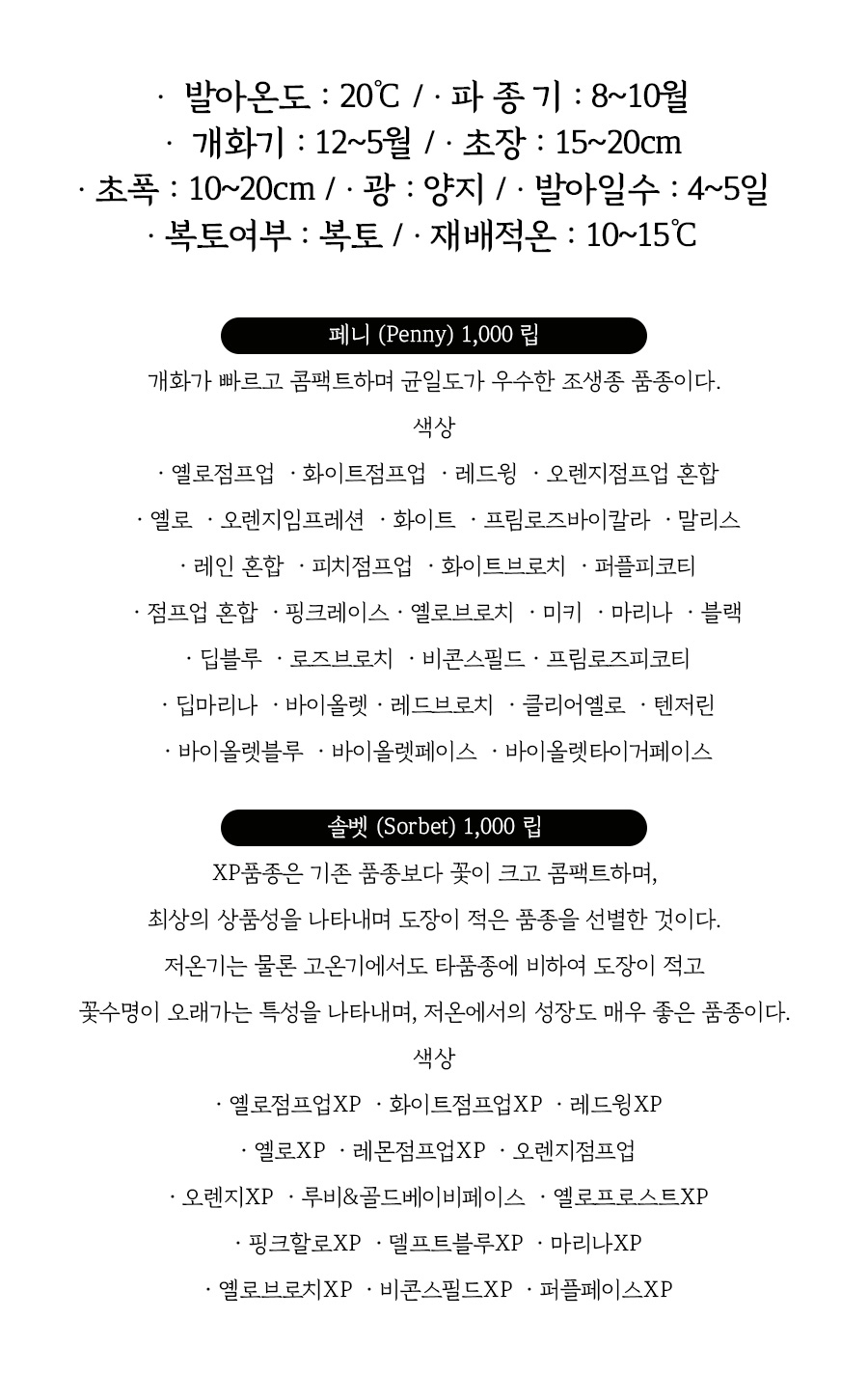 · 발아온도 : 20℃ / · 파 종 기 : 8~10월
· 개화기 : 12~5월 / · 초장 : 15~20cm
· 초폭 : 10~20cm / · 광 : 양지 / · 발아일수 : 4~5일
· 복토여부 : 복토 / · 재배적온 : 10~15℃

페니 (Penny) 1,000 립

개화가 빠르고 콤팩트하며 균일도가 우수한 조생종 품종이다.

색상

· 옐로점프업 · 화이트점프업 · 레드윙 · 오렌지점프업 혼합

· 옐로 · 오렌지임프레션 · 화이트 · 프림로즈바이칼라 · 말리스

· 레인 혼합 · 피치점프업 · 화이트브로치 · 퍼플피코티

· 점프업 혼합 · 핑크레이스 · 옐로브로치 · 미키 · 마리나 · 블랙

· 딥블루 · 로즈브로치 · 비콘스필드 · 프림로즈피코티

· 딥마리나 · 바이올렛 · 레드브로치 · 클리어옐로 · 텐저린

· 바이올렛블루 · 바이올렛페이스 · 바이올렛타이거페이스

솔벳 (Sorbet) 1,000 립

XP품종은 기존 품종보다 꽃이 크고 콤팩트하며,

최상의 상품성을 나타내며 도장이 적은 품종을 선별한 것이다.

저온기는 물론 고온기에서도 타품종에 비하여 도장이 적고

꽃수명이 오래가는 특성을 나타내며, 저온에서의 성장도 매우 좋은 품종이다.

색상

· 옐로점프업XP · 화이트점프업XP · 레드윙XP

· 옐로XP · 레몬점프업XP · 오렌지점프업

· 오렌지XP · 루비&골드베이비페이스 · 옐로프로스트XP

· 핑크할로XP · 델프트블루XP · 마리나XP

· 옐로브로치XP · 비콘스필드XP · 퍼플페이스XP